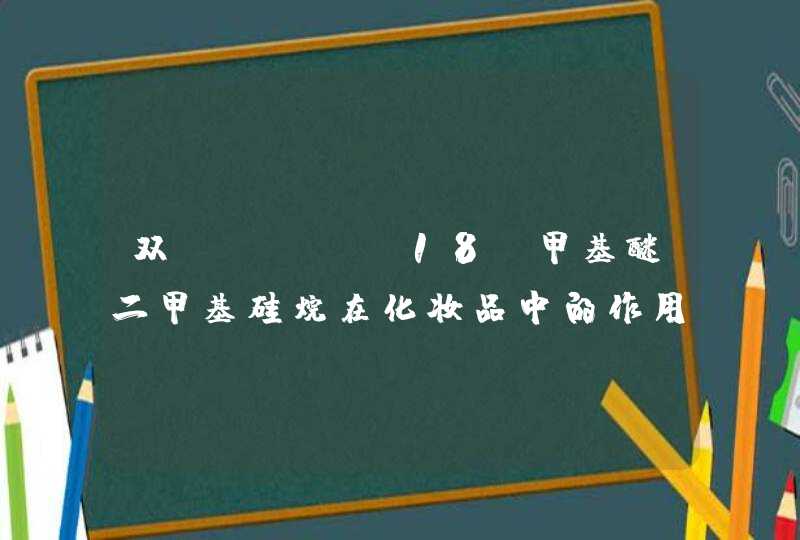 双 18 甲基醚二甲基硅烷在化妆品中的作用